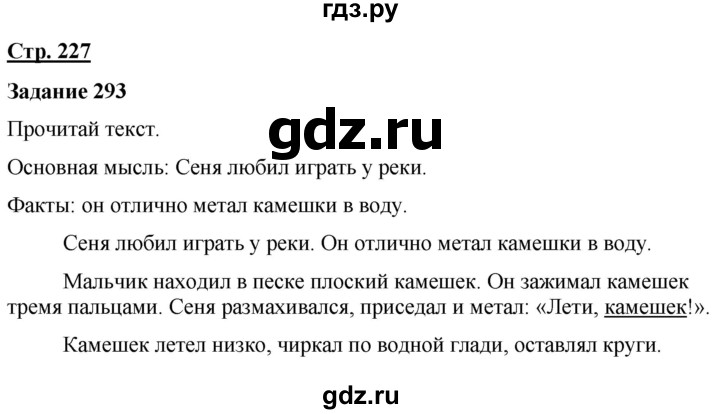 гдз.ру

Стр. 227

Задание 293

Прочитай текст.

gdz.ru

Основная мысль: Сеня любил играть у реки.

Факты: он отлично метал камешки в воду.

Сеня любил играть у реки. Он отлично метал камешки в воду.

Мальчик находил в песке плоский камешек. Он зажимал камешек тремя пальцами. Сеня размахивался, приседал и метал: «Лети, камешек!».

Камешек летел низко, чиркал по водной глади, оставлял круги.

gdz.ru